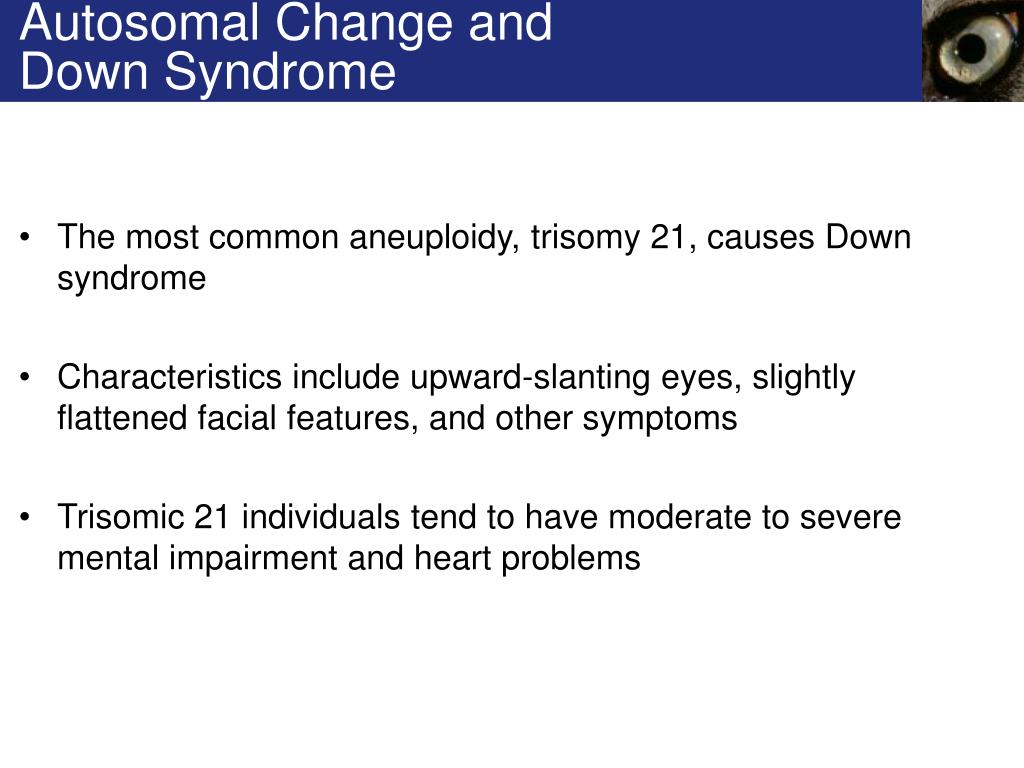 Autosomal Change and Down Syndrome

• The most common aneuploidy, trisomy 21, causes Down syndrome

• Characteristics include upward-slanting eyes, slightly flattened facial features, and other symptoms

• Trisomic 21 individuals tend to have moderate to severe mental impairment and heart problems